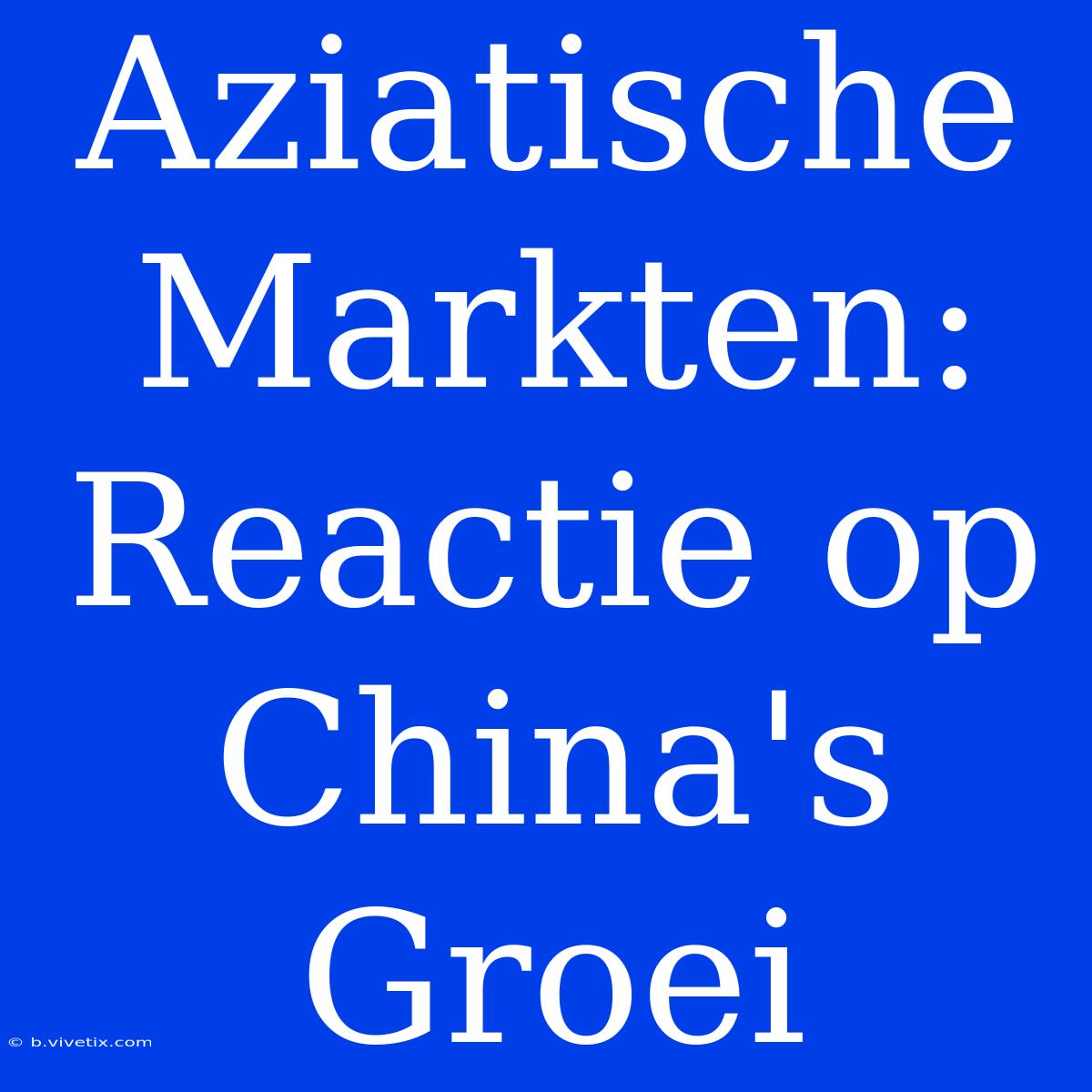 Aziatische Markten: Reactie op China's Groei

© b.vivetix.com